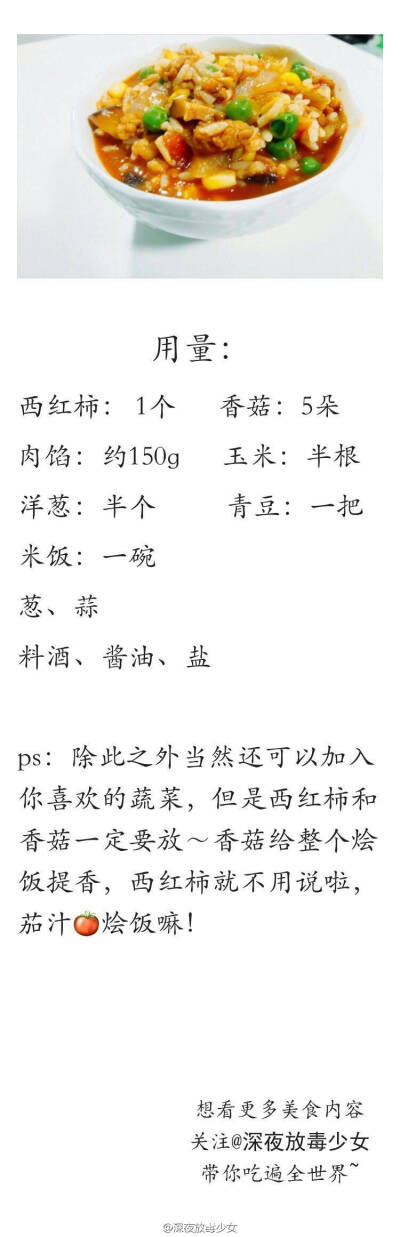 用量：

西红柿：1个　香菇：5朵

肉馅：约150g　玉米：半根

洋葱：半个　青豆：一把

米饭：一碗

葱、蒜

料酒、酱油、盐

ps：除此之外当然还可以加入你喜欢的蔬菜，但是西红柿和香菇一定要放～香菇给整个烩饭提香，西红柿就不用说啦，茄汁🍅烩饭嘛！

想看更多美食内容
关注@深夜放毒少女
带你吃遍全世界~

@深夜放毒少女